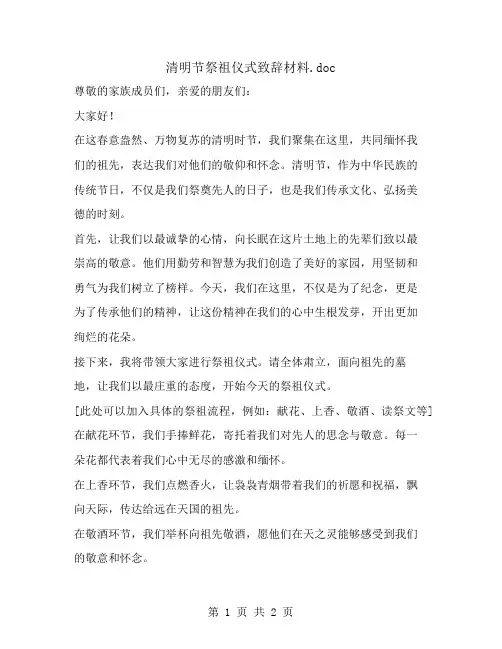 清明节祭祖仪式致辞材料.doc

尊敬的家族成员们，亲爱的朋友们：

大家好！

在这春意盎然、万物复苏的清明时节，我们聚集在这里，共同缅怀我们的祖先，表达我们对他们的敬仰和怀念。清明节，作为中华民族的传统节日，不仅是我们祭奠先人的日子，也是我们传承文化、弘扬美德的时刻。

首先，让我们以最诚挚的心情，向长眠在这片土地上的先辈们致以最崇高的敬意。他们用勤劳和智慧为我们创造了美好的家园，用坚韧和勇气为我们树立了榜样。今天，我们在这里，不仅是为了纪念，更是为了传承他们的精神，让这份精神在我们的心中生根发芽，开出更加绚烂的花朵。

接下来，我将带领大家进行祭祖仪式。请全体肃立，面向祖先的墓地，让我们以最庄重的态度，开始今天的祭祖仪式。

[此处可以加入具体的祭祖流程，例如：献花、上香、敬酒、读祭文等]

在献花环节，我们手捧鲜花，寄托着我们对先人的思念与敬意。每一朵花都代表着我们心中无尽的感激和缅怀。

在上香环节，我们点燃香火，让袅袅青烟带着我们的祈愿和祝福，飘向天际，传达给远在天国的祖先。

在敬酒环节，我们举杯向祖先敬酒，愿他们在天之灵能够感受到我们的敬意和怀念。

第 1 页 共 2 页